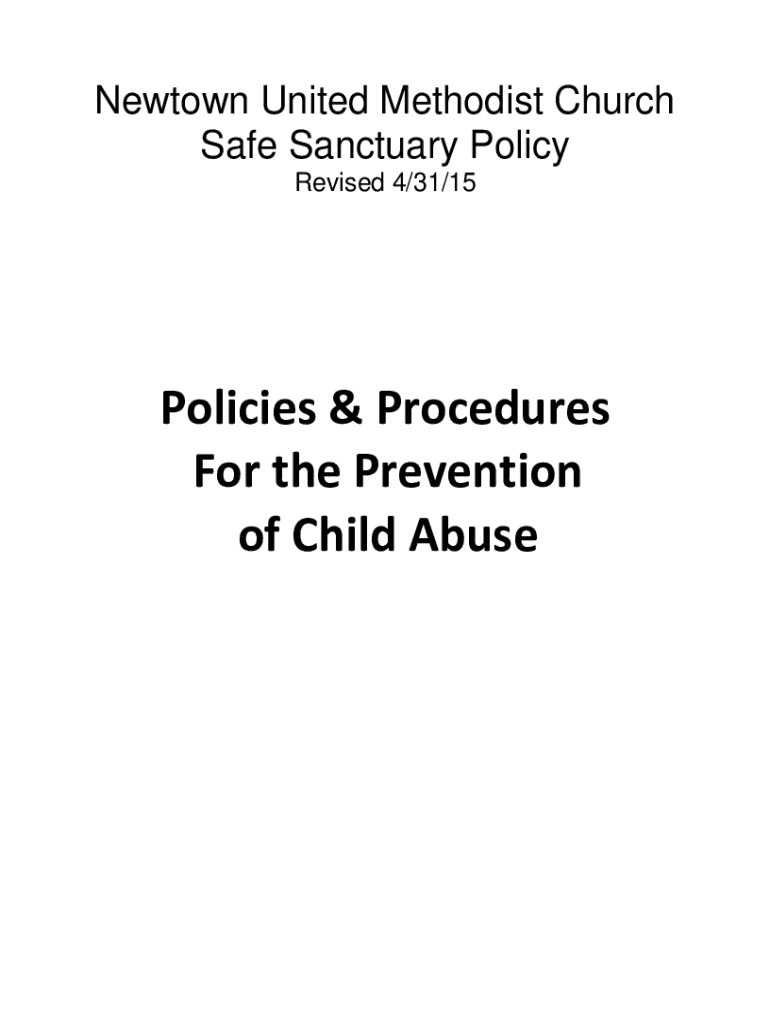 Newtown United Methodist Church
Safe Sanctuary Policy
Revised 4/31/15

Policies & Procedures
For the Prevention
of Child Abuse